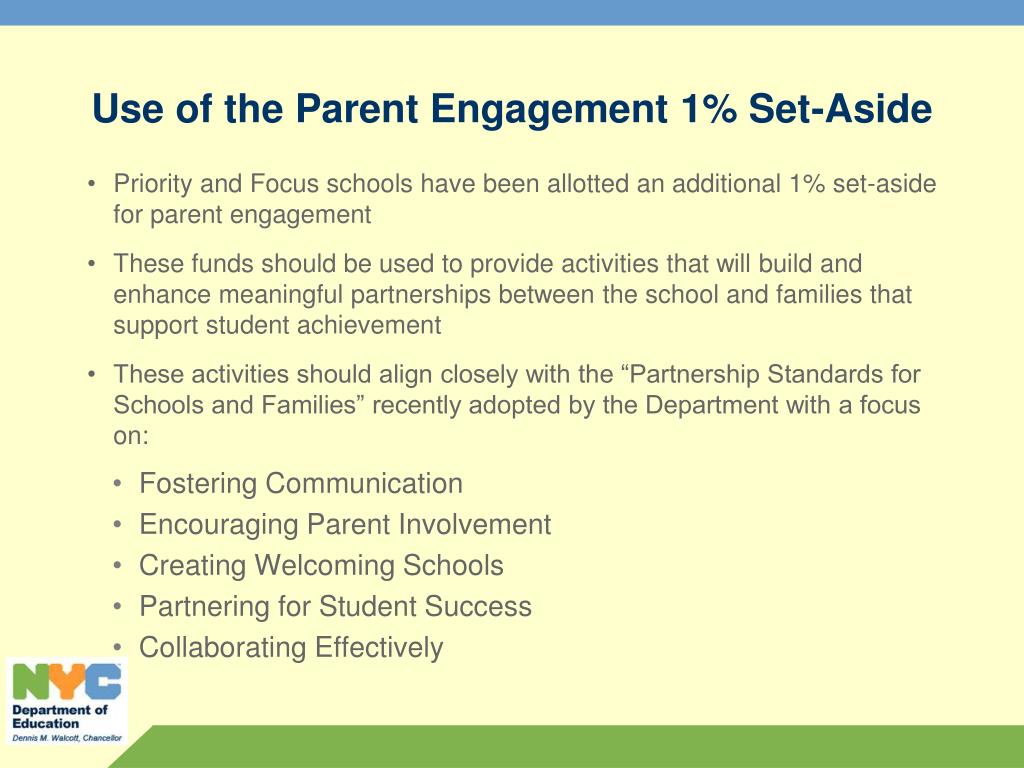 Use of the Parent Engagement 1% Set-Aside

• Priority and Focus schools have been allotted an additional 1% set-aside for parent engagement

• These funds should be used to provide activities that will build and enhance meaningful partnerships between the school and families that support student achievement

• These activities should align closely with the “Partnership Standards for Schools and Families” recently adopted by the Department with a focus on:

• Fostering Communication
• Encouraging Parent Involvement
• Creating Welcoming Schools
• Partnering for Student Success
• Collaborating Effectively

NYC
Department of Education
Dennis M. Walcott, Chancellor